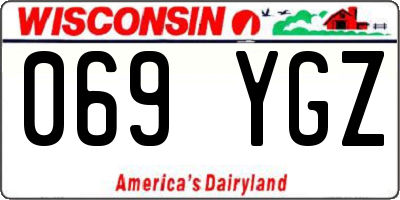 WISCONSIN

069 YGZ

America's Dairyland